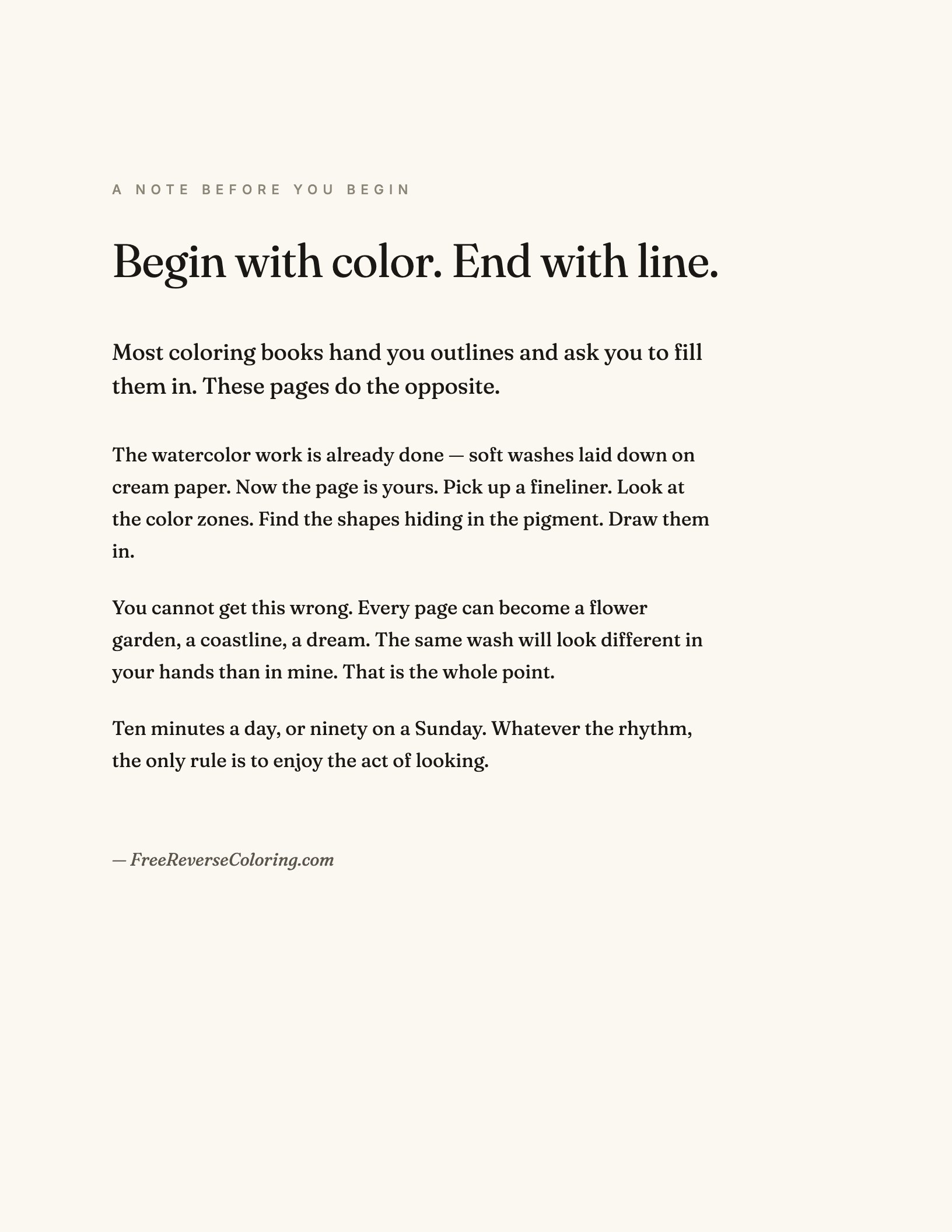 A NOTE BEFORE YOU BEGIN

Begin with color. End with line.

Most coloring books hand you outlines and ask you to fill them in. These pages do the opposite.

The watercolor work is already done — soft washes laid down on cream paper. Now the page is yours. Pick up a fineliner. Look at the color zones. Find the shapes hiding in the pigment. Draw them in.

You cannot get this wrong. Every page can become a flower garden, a coastline, a dream. The same wash will look different in your hands than in mine. That is the whole point.

Ten minutes a day, or ninety on a Sunday. Whatever the rhythm, the only rule is to enjoy the act of looking.

— FreeReverseColoring.com